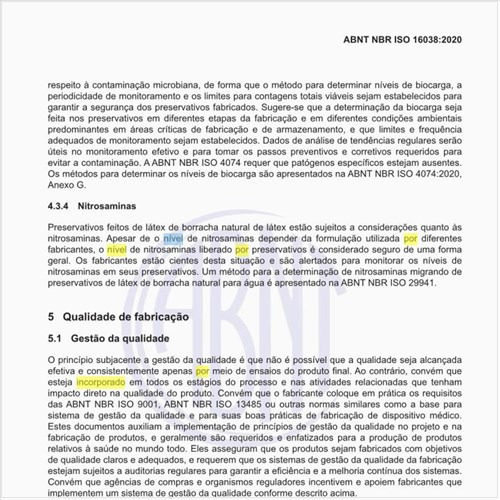 ABNT NBR ISO 16038:2020

respeito à contaminação microbiana, de forma que o método para determinar níveis de biocarga, a periodicidade de monitoramento e os limites para contagens totais viáveis sejam estabelecidos para garantir a segurança dos preservativos fabricados. Sugere-se que a determinação da biocarga seja feita nos preservativos em diferentes etapas da fabricação e em diferentes condições ambientais predominantes em áreas críticas de fabricação e de armazenamento, e que limites e frequência adequados de monitoramento sejam estabelecidos. Dados de análise de tendências regulares serão úteis no monitoramento efetivo e para tomar os passos preventivos e corretivos requeridos para evitar a contaminação. A ABNT NBR ISO 4074 requer que patógenos específicos estejam ausentes. Os métodos para determinar os níveis de biocarga são apresentados na ABNT NBR ISO 4074:2020, Anexo G.

4.3.4 Nitrosaminas

Preservativos feitos de látex de borracha natural de látex estão sujeitos a considerações quanto às nitrosaminas. Apesar de o nível de nitrosaminas depender da formulação utilizada por diferentes fabricantes, o nível de nitrosaminas liberado por preservativos é considerado seguro de uma forma geral. Os fabricantes estão cientes desta situação e são alertados para monitorar os níveis de nitrosaminas em seus preservativos. Um método para a determinação de nitrosaminas migrando de preservativos de látex de borracha natural para água é apresentado na ABNT NBR ISO 29941.

5 Qualidade de fabricação

5.1 Gestão da qualidade

O princípio subjacente a gestão da qualidade é que não é possível que a qualidade seja alcançada efetiva e consistentemente apenas por meio de ensaios do produto final. Ao contrário, convém que esteja incorporado em todos os estágios do processo e nas atividades relacionadas que tenham impacto direto na qualidade do produto. Convém que o fabricante coloque em prática os requisitos das ABNT NBR ISO 9001, ABNT NBR ISO 13485 ou outras normas similares como a base para sistema de gestão da qualidade e para suas boas práticas de fabricação de dispositivo médico. Estes documentos auxiliam a implementação de princípios de gestão da qualidade no projeto e na fabricação de produtos, e geralmente são requeridos e enfatizados para a produção de produtos relativos à saúde no mundo todo. Eles asseguram que os produtos sejam fabricados com objetivos de qualidade claros e adequados, e requerem que os sistemas de gestão da qualidade da fabricação estejam sujeitos a auditorias regulares para garantir a eficiência e a melhoria contínua dos sistemas. Convém que agências de compras e organismos reguladores incentivem e apoiem fabricantes que implementem um sistema de gestão da qualidade conforme descrito acima.